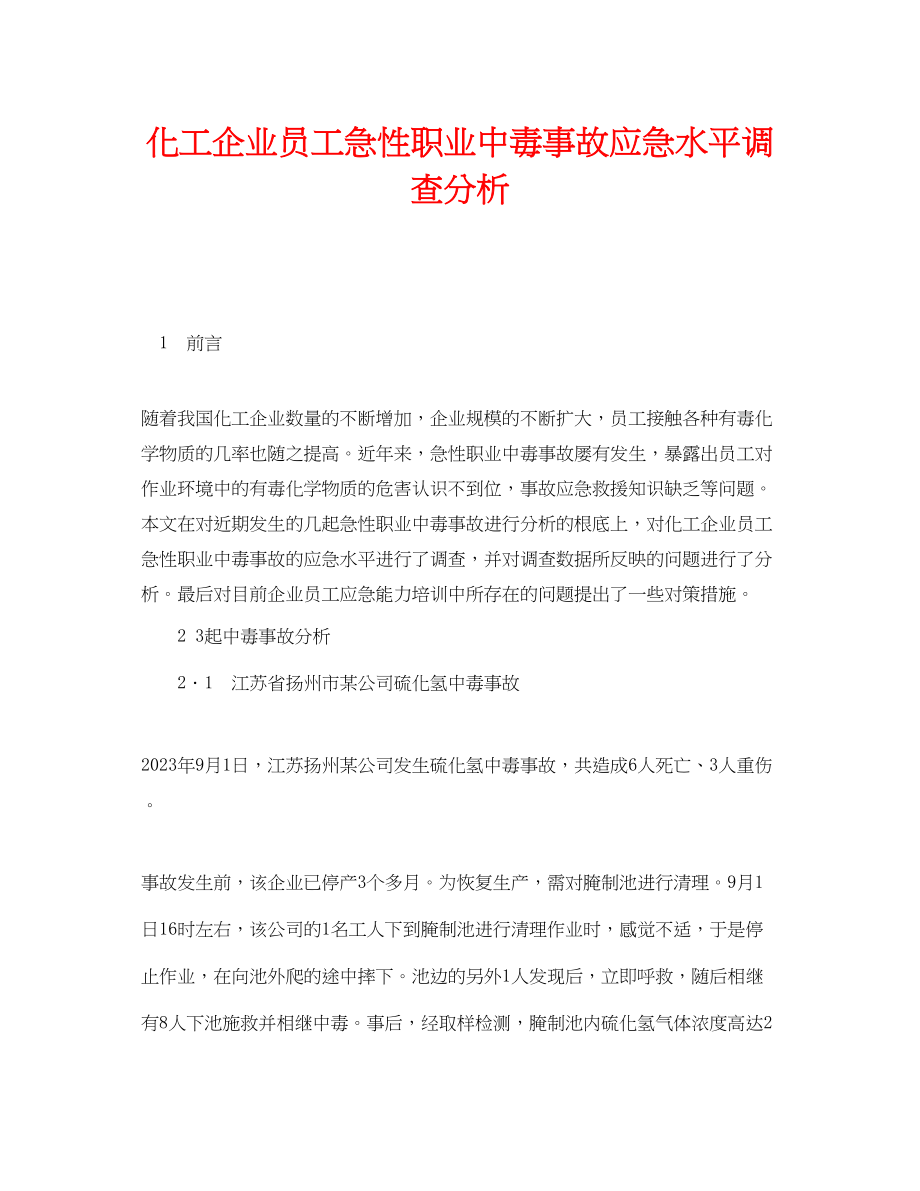 化工企业员工急性职业中毒事故应急水平调查分析

1　前言

随着我国化工企业数量的不断增加，企业规模的不断扩大，员工接触各种有毒化学物质的几率也随之提高。近年来，急性职业中毒事故屡有发生，暴露出员工对作业环境中的有毒化学物质的危害认识不到位，事故应急救援知识缺乏等问题。本文在对近期发生的几起急性职业中毒事故进行分析的根底上，对化工企业员工急性职业中毒事故的应急水平进行了调查，并对调查数据所反映的问题进行了分析。最后对目前企业员工应急能力培训中所存在的问题提出了一些对策措施。

2 3起中毒事故分析

2·1　江苏省扬州市某公司硫化氢中毒事故

2023年9月1日，江苏扬州某公司发生硫化氢中毒事故，共造成6人死亡、3人重伤。

事故发生前，该企业已停产3个多月。为恢复生产，需对腌制池进行清理。9月1日16时左右，该公司的1名工人下到腌制池进行清理作业时，感觉不适，于是停止作业，在向池外爬的途中摔下。池边的另外1人发现后，立即呼救，随后相继有8人下池施救并相继中毒。事后，经取样检测，腌制池内硫化氢气体浓度高达2